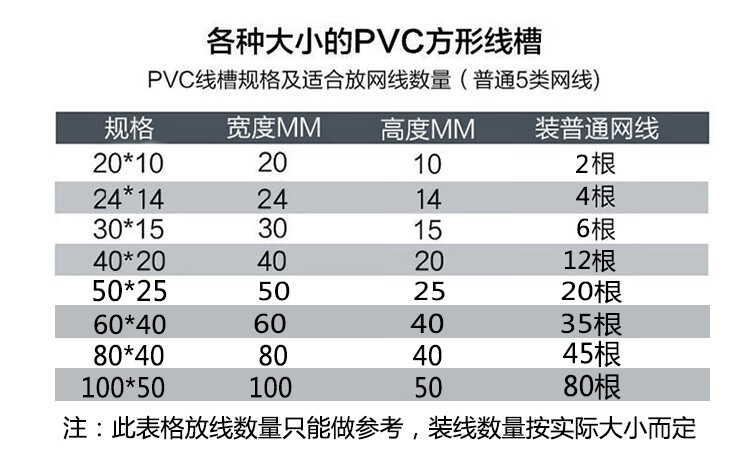 各种大小的PVC方形线槽

PVC线槽规格及适合放网线数量（普通5类网线）

| 规格 | 宽度MM | 高度MM | 装普通网线 |
|---|---|---|---|
| 20*10 | 20 | 10 | 2根 |
| 24*14 | 24 | 14 | 4根 |
| 30*15 | 30 | 15 | 6根 |
| 40*20 | 40 | 20 | 12根 |
| 50*25 | 50 | 25 | 20根 |
| 60*40 | 60 | 40 | 35根 |
| 80*40 | 80 | 40 | 45根 |
| 100*50 | 100 | 50 | 80根 |

注：此表格放线数量只能做参考，装线数量按实际大小而定